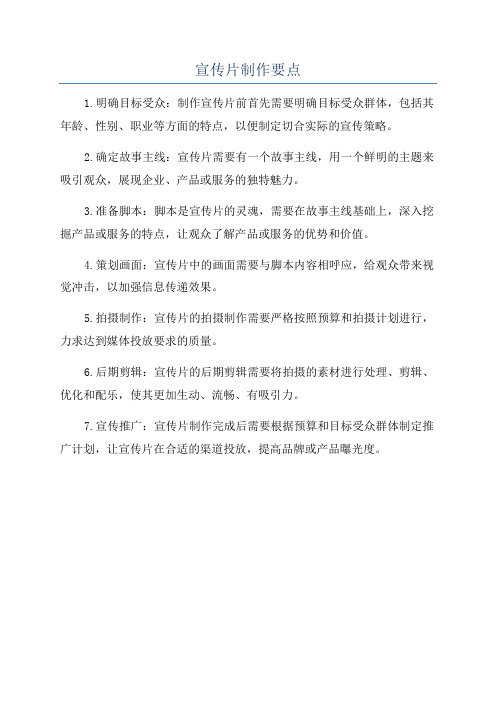 宣传片制作要点

1.明确目标受众：制作宣传片前首先需要明确目标受众群体，包括其年龄、性别、职业等方面的特点，以便制定切合实际的宣传策略。

2.确定故事主线：宣传片需要有一个故事主线，用一个鲜明的主题来吸引观众，展现企业、产品或服务的独特魅力。

3.准备脚本：脚本是宣传片的灵魂，需要在故事主线基础上，深入挖掘产品或服务的特点，让观众了解产品或服务的优势和价值。

4.策划画面：宣传片中的画面需要与脚本内容相呼应，给观众带来视觉冲击，以加强信息传递效果。

5.拍摄制作：宣传片的拍摄制作需要严格按照预算和拍摄计划进行，力求达到媒体投放要求的质量。

6.后期剪辑：宣传片的后期剪辑需要将拍摄的素材进行处理、剪辑、优化和配乐，使其更加生动、流畅、有吸引力。

7.宣传推广：宣传片制作完成后需要根据预算和目标受众群体制定推广计划，让宣传片在合适的渠道投放，提高品牌或产品曝光度。